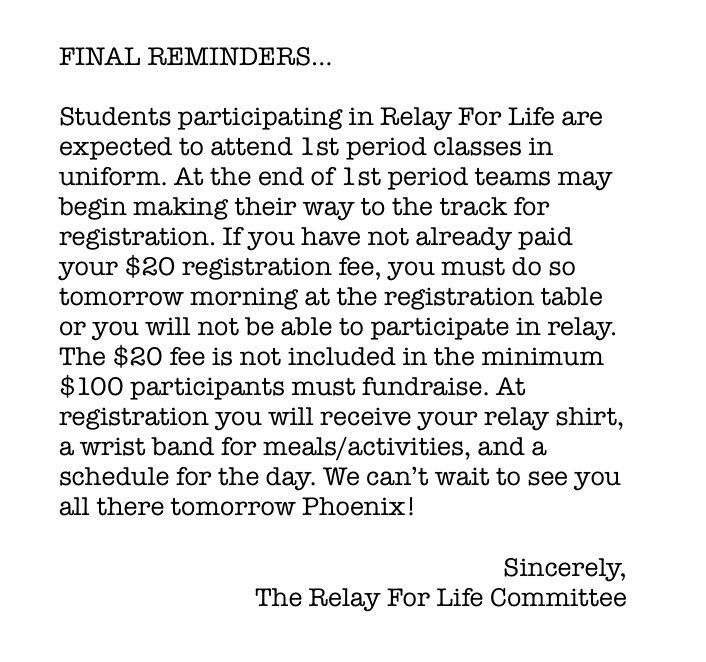 FINAL REMINDERS...

Students participating in Relay For Life are expected to attend 1st period classes in uniform. At the end of 1st period teams may begin making their way to the track for registration. If you have not already paid your $20 registration fee, you must do so tomorrow morning at the registration table or you will not be able to participate in relay. The $20 fee is not included in the minimum $100 participants must fundraise. At registration you will receive your relay shirt, a wrist band for meals/activities, and a schedule for the day. We can't wait to see you all there tomorrow Phoenix!

Sincerely,
The Relay For Life Committee